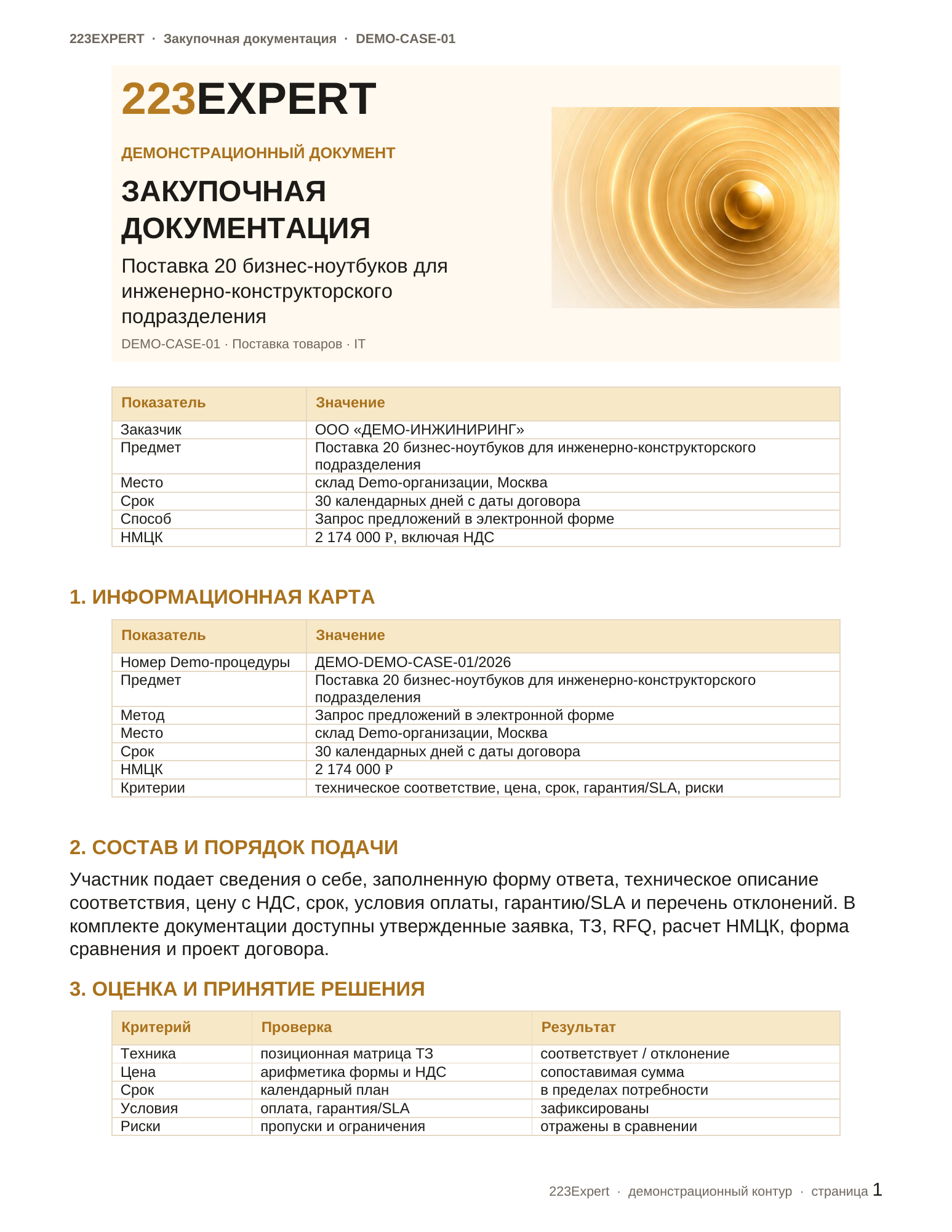 223EXPERT · Закупочная документация · DEMO-CASE-01

223EXPERT

ДЕМОНСТРАЦИОННЫЙ ДОКУМЕНТ

ЗАКУПОЧНАЯ ДОКУМЕНТАЦИЯ

Поставка 20 бизнес-ноутбуков для инженерно-конструкторского подразделения

DEMO-CASE-01 · Поставка товаров · IT

| Показатель | Значение |
|---|---|
| Заказчик | ООО «ДЕМО-ИНЖИНИРИНГ» |
| Предмет | Поставка 20 бизнес-ноутбуков для инженерно-конструкторского подразделения |
| Место | склад Demo-организации, Москва |
| Срок | 30 календарных дней с даты договора |
| Способ | Запрос предложений в электронной форме |
| НМЦК | 2 174 000 ₽, включая НДС |

1. ИНФОРМАЦИОННАЯ КАРТА

| Показатель | Значение |
|---|---|
| Номер Demo-процедуры | ДЕМО-DEMO-CASE-01/2026 |
| Предмет | Поставка 20 бизнес-ноутбуков для инженерно-конструкторского подразделения |
| Метод | Запрос предложений в электронной форме |
| Место | склад Demo-организации, Москва |
| Срок | 30 календарных дней с даты договора |
| НМЦК | 2 174 000 ₽ |
| Критерии | техническое соответствие, цена, срок, гарантия/SLA, риски |

2. СОСТАВ И ПОРЯДОК ПОДАЧИ

Участник подает сведения о себе, заполненную форму ответа, техническое описание соответствия, цену с НДС, срок, условия оплаты, гарантию/SLA и перечень отклонений. В комплекте документации доступны утвержденные заявка, ТЗ, RFQ, расчет НМЦК, форма сравнения и проект договора.

3. ОЦЕНКА И ПРИНЯТИЕ РЕШЕНИЯ

| Критерий | Проверка | Результат |
|---|---|---|
| Техника | позиционная матрица ТЗ | соответствует / отклонение |
| Цена | арифметика формы и НДС | сопоставимая сумма |
| Срок | календарный план | в пределах потребности |
| Условия | оплата, гарантия/SLA | зафиксированы |
| Риски | пропуски и ограничения | отражены в сравнении |

223Expert · демонстрационный контур · страница 1